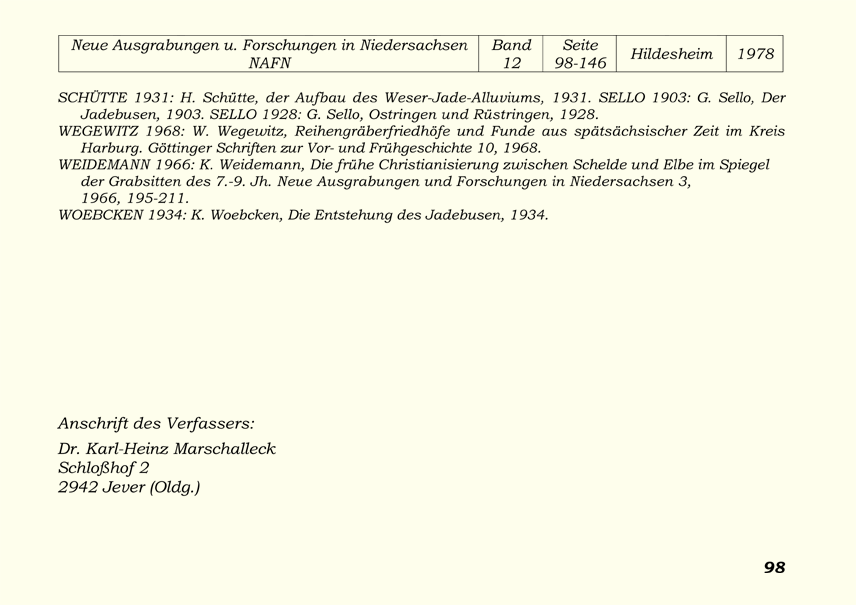 | Neue Ausgrabungen u. Forschungen in Niedersachsen NAFN | Band 12 | Seite 98-146 | Hildesheim | 1978 |
|---|---|---|---|---|

SCHÜTTE 1931: H. Schütte, der Aufbau des Weser-Jade-Alluviums, 1931. SELLO 1903: G. Sello, Der Jadebusen, 1903. SELLO 1928: G. Sello, Ostringen und Rüstringen, 1928.
WEGEWITZ 1968: W. Wegewitz, Reihengräberfriedhöfe und Funde aus spätsächsischer Zeit im Kreis Harburg. Göttinger Schriften zur Vor- und Frühgeschichte 10, 1968.
WEIDEMANN 1966: K. Weidemann, Die frühe Christianisierung zwischen Schelde und Elbe im Spiegel der Grabsitten des 7.-9. Jh. Neue Ausgrabungen und Forschungen in Niedersachsen 3, 1966, 195-211.
WOEBCKEN 1934: K. Woebcken, Die Entstehung des Jadebusen, 1934.

Anschrift des Verfassers:

Dr. Karl-Heinz Marschalleck
Schloßhof 2
2942 Jever (Oldg.)

98